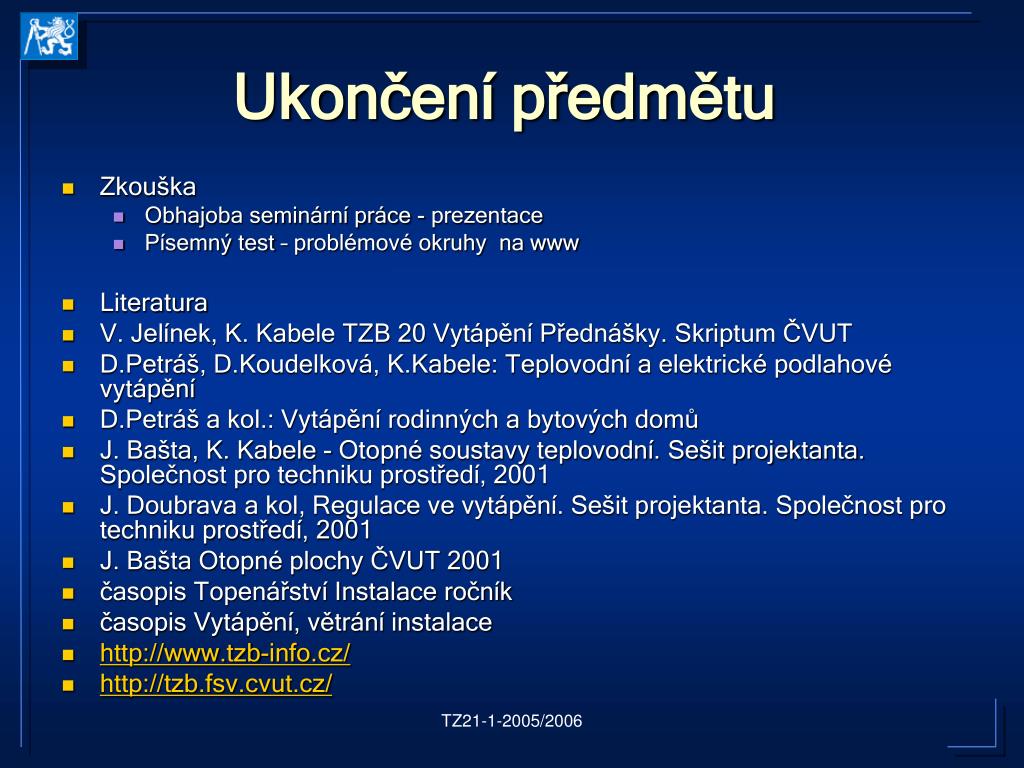 Ukončení předmětu

- Zkouška
  - Obhajoba seminární práce - prezentace
  - Písemný test – problémové okruhy na www

- Literatura
- V. Jelínek, K. Kabele TZB 20 Vytápění Přednášky. Skriptum ČVUT
- D.Petráš, D.Koudelková, K.Kabele: Teplovodní a elektrické podlahové vytápění
- D.Petráš a kol.: Vytápění rodinných a bytových domů
- J. Bašta, K. Kabele - Otopné soustavy teplovodní. Sešit projektanta. Společnost pro techniku prostředí, 2001
- J. Doubrava a kol, Regulace ve vytápění. Sešit projektanta. Společnost pro techniku prostředí, 2001
- J. Bašta Otopné plochy ČVUT 2001
- časopis Topenářství Instalace ročník
- časopis Vytápění, větrání instalace
- http://www.tzb-info.cz/
- http://tzb.fsv.cvut.cz/

TZ21-1-2005/2006